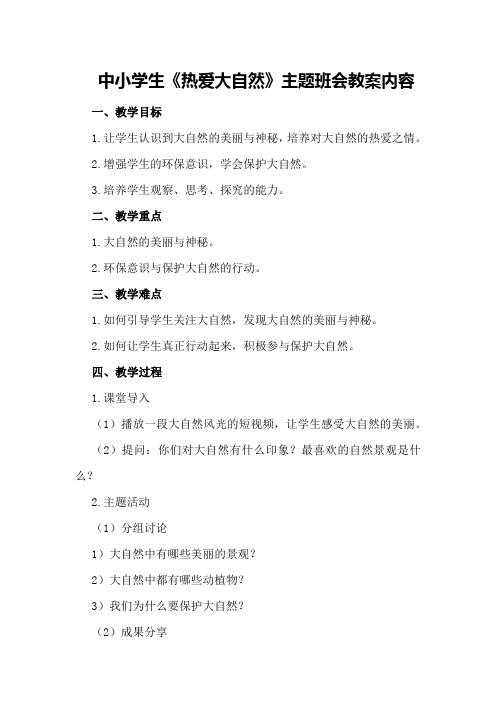 中小学生《热爱大自然》主题班会教案内容

一、教学目标

1.让学生认识到大自然的美丽与神秘，培养对大自然的热爱之情。

2.增强学生的环保意识，学会保护大自然。

3.培养学生观察、思考、探究的能力。

二、教学重点

1.大自然的美丽与神秘。

2.环保意识与保护大自然的行动。

三、教学难点

1.如何引导学生关注大自然，发现大自然的美丽与神秘。

2.如何让学生真正行动起来，积极参与保护大自然。

四、教学过程

1.课堂导入

（1）播放一段大自然风光的短视频，让学生感受大自然的美丽。

（2）提问：你们对大自然有什么印象？最喜欢的自然景观是什么？

2.主题活动

（1）分组讨论

1）大自然中有哪些美丽的景观？

2）大自然中都有哪些动植物？

3）我们为什么要保护大自然？

（2）成果分享